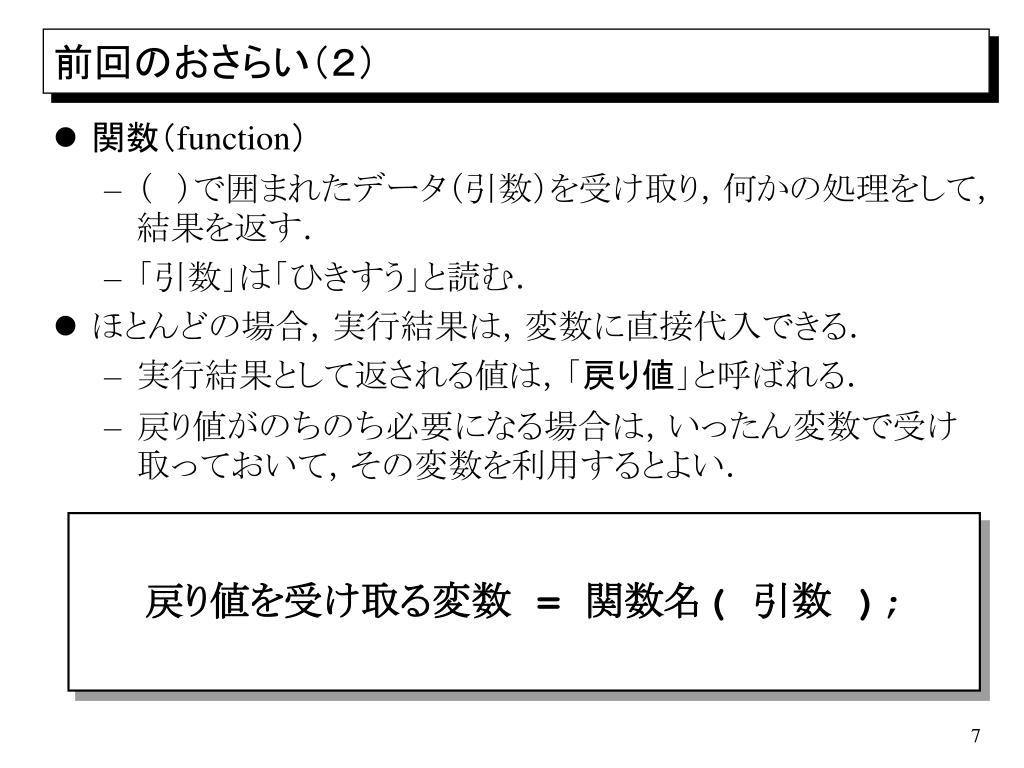 前回のおさらい（2）

● 関数（function）

– （ ）で囲まれたデータ（引数）を受け取り，何かの処理をして，結果を返す.

– 「引数」は「ひきすう」と読む.

● ほとんどの場合，実行結果は，変数に直接代入できる.

– 実行結果として返される値は，「戻り値」と呼ばれる.

– 戻り値がのちのち必要になる場合は，いったん変数で受け取っておいて，その変数を利用するとよい.

戻り値を受け取る変数 = 関数名 ( 引数 ) ;

7